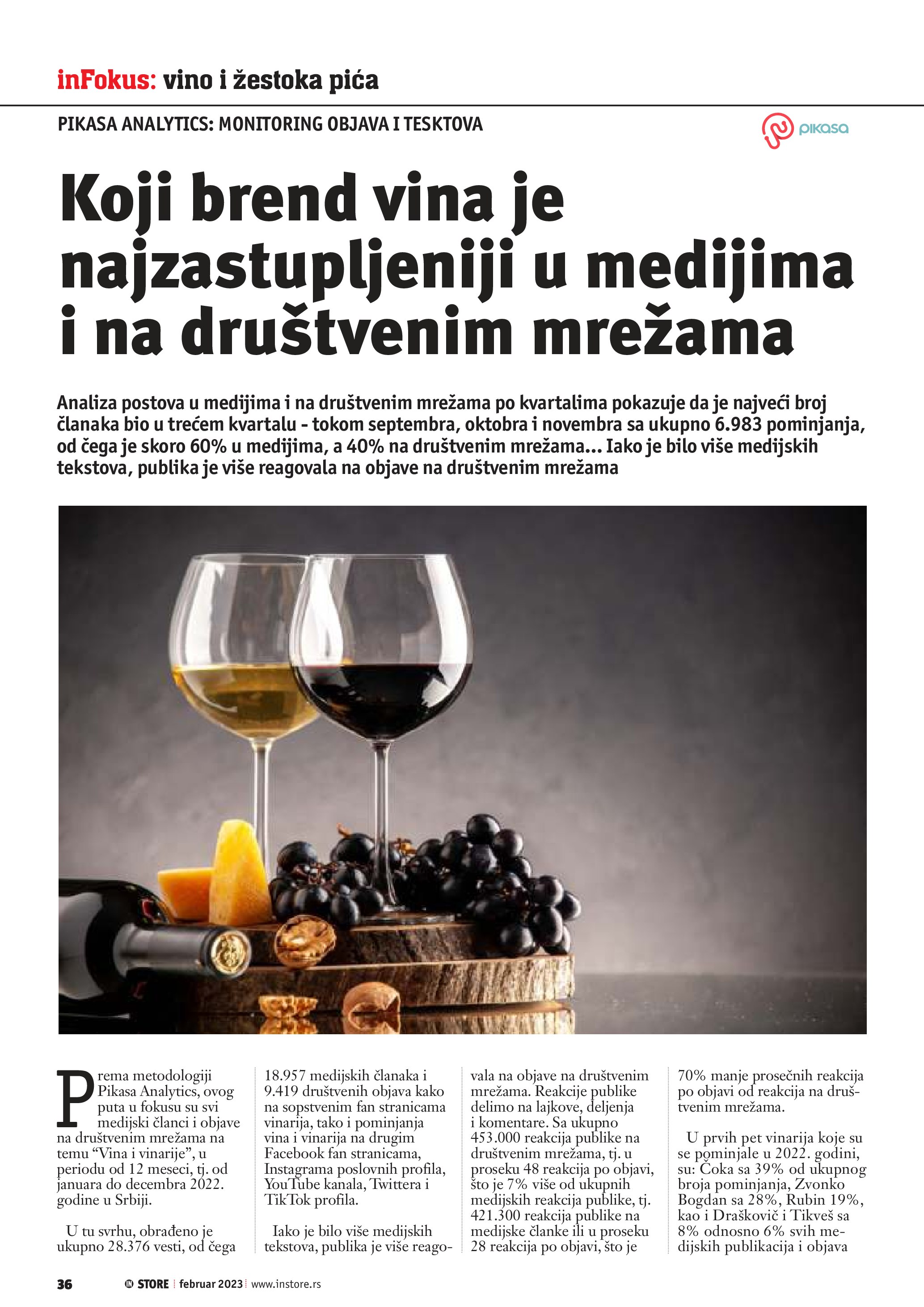 inFokus: vino i žestoka pića

PIKASA ANALYTICS: MONITORING OBJAVA I TESKTOVA

pikasa

Koji brend vina je najzastupljeniji u medijima i na društvenim mrežama

Analiza postova u medijima i na društvenim mrežama po kvartalima pokazuje da je najveći broj članaka bio u trećem kvartalu - tokom septembra, oktobra i novembra sa ukupno 6.983 pominjanja, od čega je skoro 60% u medijima, a 40% na društvenim mrežama... Iako je bilo više medijskih tekstova, publika je više reagovala na objave na društvenim mrežama

Prema metodologiji Pikasa Analytics, ovog puta u fokusu su svi medijski članci i objave na društvenim mrežama na temu "Vina i vinarije", u periodu od 12 meseci, tj. od januara do decembra 2022. godine u Srbiji.

U tu svrhu, obrađeno je ukupno 28.376 vesti, od čega 18.957 medijskih članaka i 9.419 društvenih objava kako na sopstvenim fan stranicama vinarija, tako i pominjanja vina i vinarija na drugim Facebook fan stranicama, Instagrama poslovnih profila, YouTube kanala, Twittera i TikTok profila.

Iako je bilo više medijskih tekstova, publika je više reagovala na objave na društvenim mrežama. Reakcije publike delimo na lajkove, deljenja i komentare. Sa ukupno 453.000 reakcija publike na društvenim mrežama, tj. u proseku 48 reakcija po objavi, što je 7% više od ukupnih medijskih reakcija publike, tj. 421.300 reakcija publike na medijske članke ili u proseku 28 reakcija po objavi, što je 70% manje prosečnih reakcija po objavi od reakcija na društvenim mrežama.

U prvih pet vinarija koje su se pominjale u 2022. godini, su: Čoka sa 39% od ukupnog broja pominjanja, Zvonko Bogdan sa 28%, Rubin 19%, kao i Draškovič i Tikveš sa 8% odnosno 6% svih medijskih publikacija i objava

36 IN STORE februar 2023 www.instore.rs